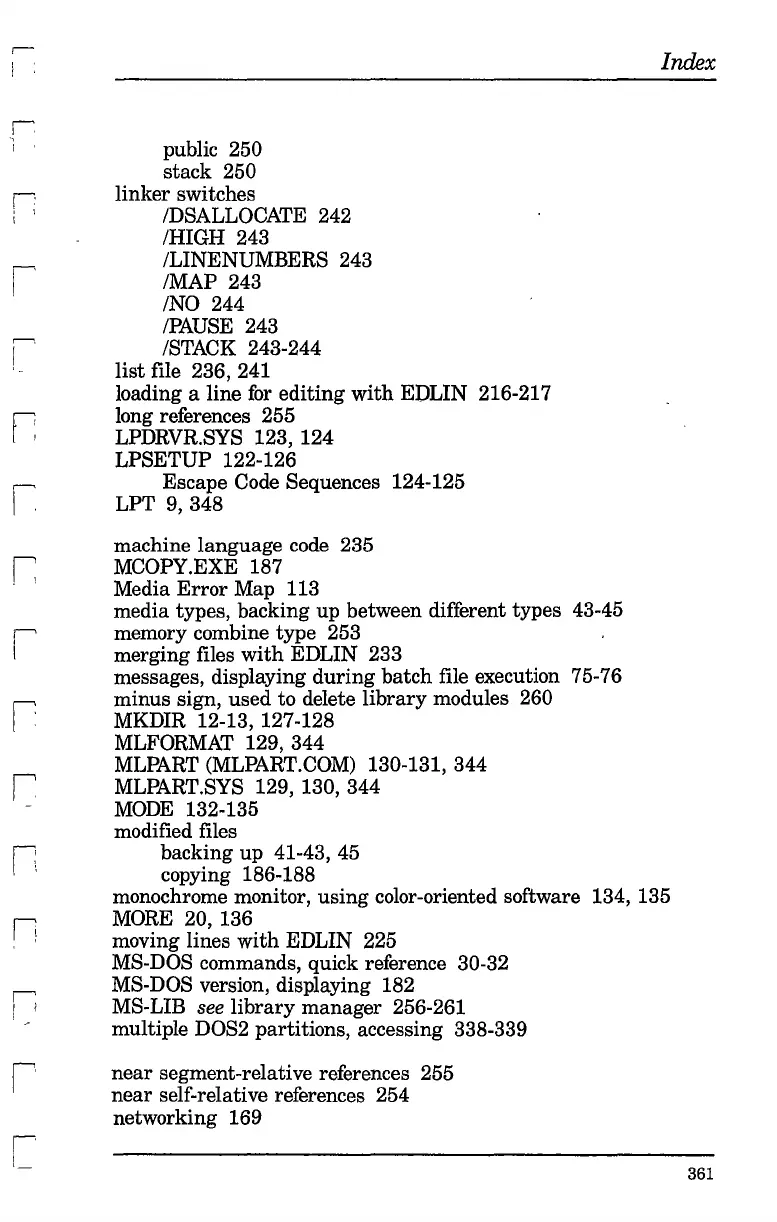 Index

public 250
stack 250
linker switches
/DSALLOCATE 242
/HIGH 243
/LINENUMBERS 243
/MAP 243
/NO 244
/PAUSE 243
/STACK 243-244
list file 236, 241
loading a line for editing with EDLIN 216-217
long references 255
LPDRVR.SYS 123, 124
LPSETUP 122-126
Escape Code Sequences 124-125
LPT 9, 348

machine language code 235
MCOPY.EXE 187
Media Error Map 113
media types, backing up between different types 43-45
memory combine type 253
merging files with EDLIN 233
messages, displaying during batch file execution 75-76
minus sign, used to delete library modules 260
MKDIR 12-13, 127-128
MLFORMAT 129, 344
MLPART (MLPART.COM) 130-131, 344
MLPART.SYS 129, 130, 344
MODE 132-135
modified files
backing up 41-43, 45
copying 186-188
monochrome monitor, using color-oriented software 134, 135
MORE 20, 136
moving lines with EDLIN 225
MS-DOS commands, quick reference 30-32
MS-DOS version, displaying 182
MS-LIB see library manager 256-261
multiple DOS2 partitions, accessing 338-339

near segment-relative references 255
near self-relative references 254
networking 169

361